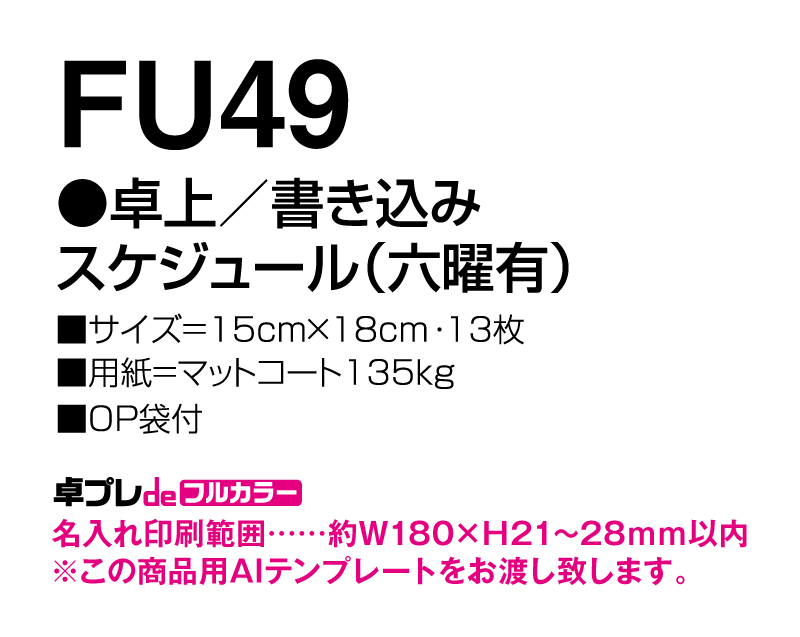 FU49

●卓上／書き込み
スケジュール（六曜有）

■サイズ＝15cm×18cm・13枚
■用紙＝マットコート135kg
■OP袋付

卓プレde フルカラー
名入れ印刷範囲……約W180×H21～28mm以内
※この商品用AIテンプレートをお渡し致します。